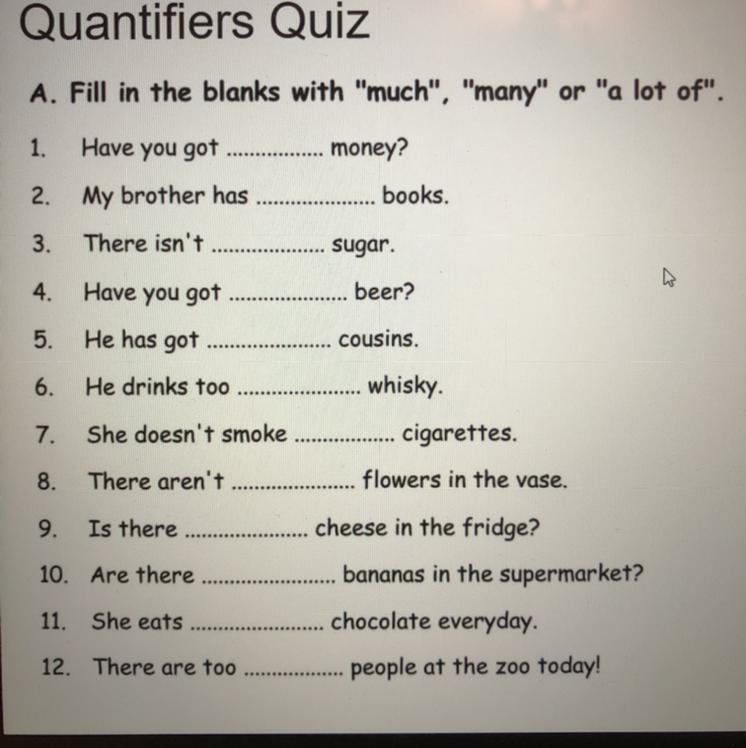 Quantifiers Quiz

A. Fill in the blanks with "much", "many" or "a lot of".

1. Have you got ................ money?

2. My brother has .................... books.

3. There isn't ................... sugar.

4. Have you got .................... beer?

5. He has got ..................... cousins.

6. He drinks too ..................... whisky.

7. She doesn't smoke ................. cigarettes.

8. There aren't ..................... flowers in the vase.

9. Is there ..................... cheese in the fridge?

10. Are there ....................... bananas in the supermarket?

11. She eats ....................... chocolate everyday.

12. There are too ................. people at the zoo today!